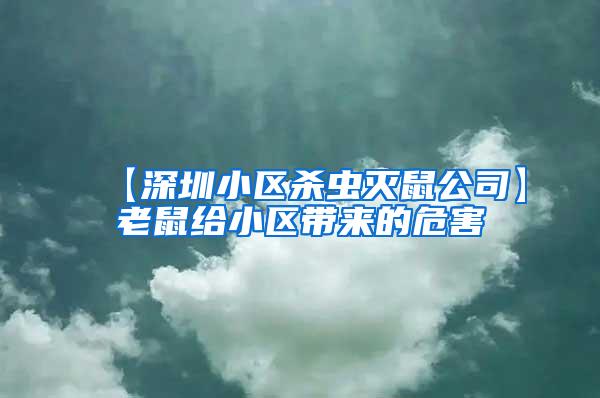 【深圳小区杀虫灭鼠公司】老鼠给小区带来的危害